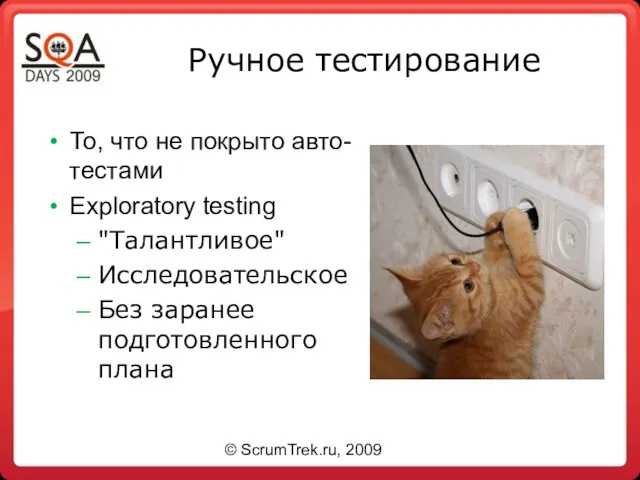 SQA
DAYS 2009

Ручное тестирование

• То, что не покрыто авто-тестами
• Exploratory testing
– "Талантливое"
– Исследовательское
– Без заранее подготовленного плана

© ScrumTrek.ru, 2009